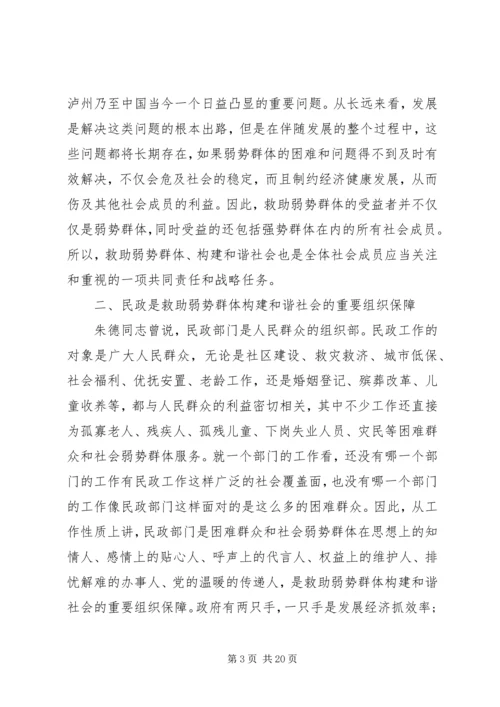 泸州乃至中国当今一个日益凸显的重要问题。从长远来看，发展是解决这类问题的根本出路，但是在伴随发展的整个过程中，这些问题都将长期存在，如果弱势群体的困难和问题得不到及时有效解决，不仅会危及社会的稳定，而且制约经济健康发展，从而伤及其他社会成员的利益。因此，救助弱势群体的受益者并不仅仅是弱势群体，同时受益的还包括强势群体在内的所有社会成员。所以，救助弱势群体、构建和谐社会也是全体社会成员应当关注和重视的一项共同责任和战略任务。

二、民政是救助弱势群体构建和谐社会的重要组织保障

朱德同志曾说，民政部门是人民群众的组织部。民政工作的对象是广大人民群众，无论是社区建设、救灾救济、城市低保、社会福利、优抚安置、老龄工作，还是婚姻登记、殡葬改革、儿童收养等，都与人民群众的利益密切相关，其中不少工作还直接为孤寡老人、残疾人、孤残儿童、下岗失业人员、灾民等困难群众和社会弱势群体服务。就一个部门的工作看，还没有哪一个部门的工作有民政工作这样广泛的社会覆盖面，也没有哪一个部门的工作像民政部门这样面对的是这么多的困难群众。因此，从工作性质上讲，民政部门是困难群众和社会弱势群体在思想上的知情人、感情上的贴心人、呼声上的代言人、权益上的维护人、排忧解难的办事人、党的温暖的传递人，是救助弱势群体构建和谐社会的重要组织保障。政府有两只手，一只手是发展经济抓效率；

第 3 页 共 20 页